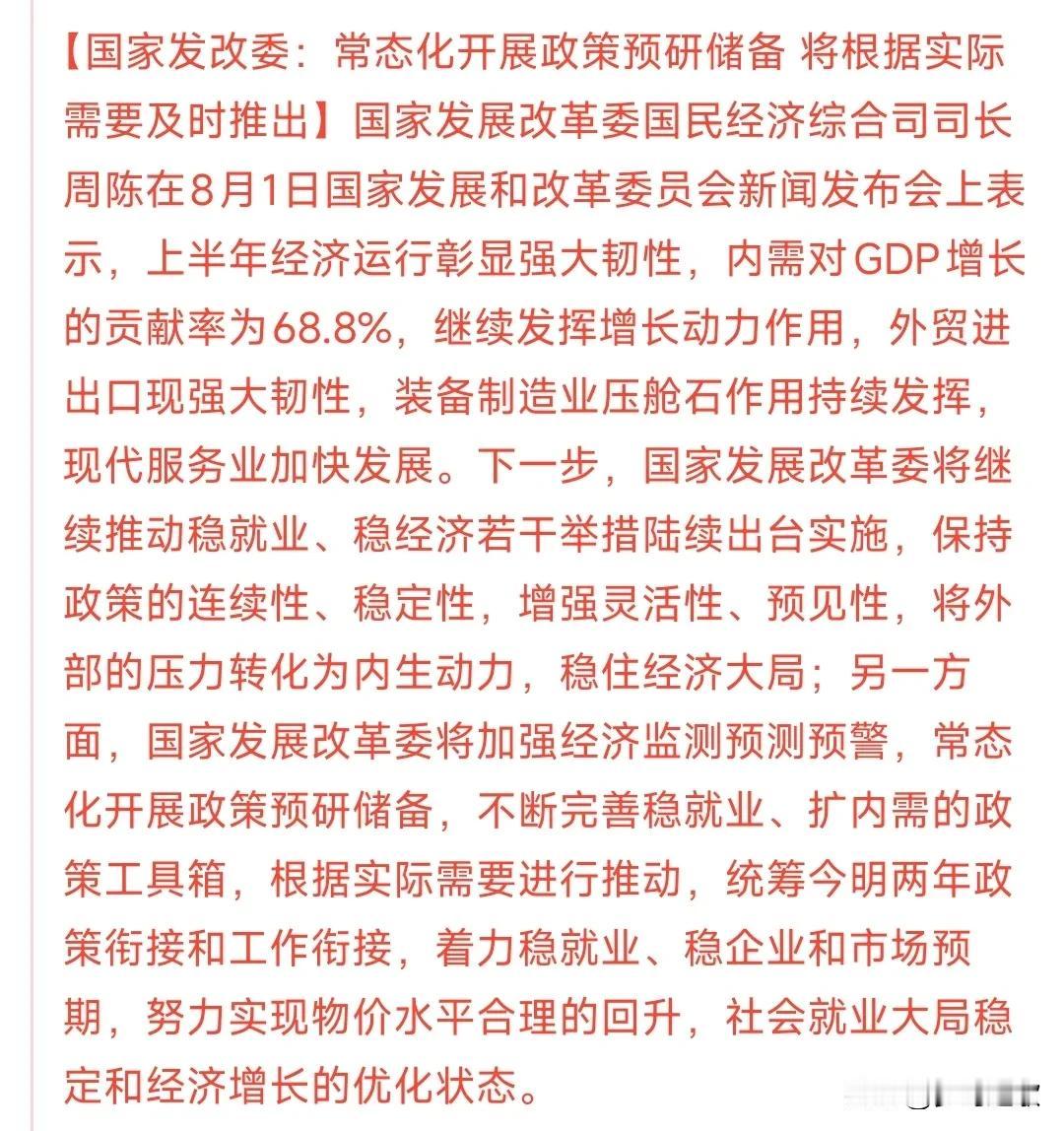 【国家发改委：常态化开展政策预研储备 将根据实际需要及时推出】国家发展改革委国民经济综合司司长周陈在8月1日国家发展和改革委员会新闻发布会上表示，上半年经济运行彰显强大韧性，内需对GDP增长的贡献率为68.8%，继续发挥增长动力作用，外贸进出口现强大韧性，装备制造业压舱石作用持续发挥，现代服务业加快发展。下一步，国家发展改革委将继续推动稳就业、稳经济若干举措陆续出台实施，保持政策的连续性、稳定性，增强灵活性、预见性，将外部的压力转化为内生动力，稳住经济大局；另一方面，国家发展改革委将加强经济监测预测预警，常态化开展政策预研储备，不断完善稳就业、扩内需的政策工具箱，根据实际需要进行推动，统筹今明两年政策衔接和工作衔接，着力稳就业、稳企业和市场预期，努力实现物价水平合理的回升，社会就业大局稳定和经济增长的优化状态。